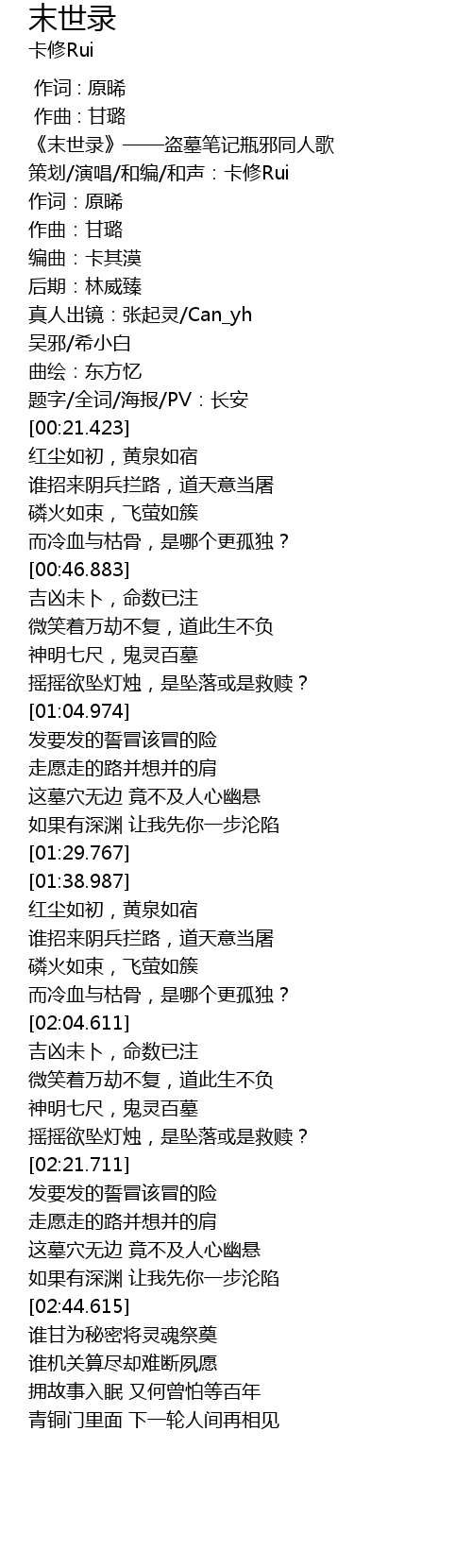 末世录
卡修Rui
作词 : 原晞
作曲 : 甘璐
《末世录》——盗墓笔记瓶邪同人歌
策划/演唱/和编/和声：卡修Rui
作词：原晞
作曲：甘璐
编曲：卡其漠
后期：林威臻
真人出镜：张起灵/Can_yh
吴邪/希小白
曲绘：东方忆
题字/全词/海报/PV：长安
[00:21.423]
红尘如初，黄泉如宿
谁招来阴兵拦路，道天意当屠
磷火如束，飞萤如簇
而冷血与枯骨，是哪个更孤独？
[00:46.883]
吉凶未卜，命数已注
微笑着万劫不复，道此生不负
神明七尺，鬼灵百墓
摇摇欲坠灯烛，是坠落或是救赎？
[01:04.974]
发要发的誓冒该冒的险
走愿走的路并想并的肩
这墓穴无边 竟不及人心幽悬
如果有深渊 让我先你一步沦陷
[01:29.767]
[01:38.987]
红尘如初，黄泉如宿
谁招来阴兵拦路，道天意当屠
磷火如束，飞萤如簇
而冷血与枯骨，是哪个更孤独？
[02:04.611]
吉凶未卜，命数已注
微笑着万劫不复，道此生不负
神明七尺，鬼灵百墓
摇摇欲坠灯烛，是坠落或是救赎？
[02:21.711]
发要发的誓冒该冒的险
走愿走的路并想并的肩
这墓穴无边 竟不及人心幽悬
如果有深渊 让我先你一步沦陷
[02:44.615]
谁甘为秘密将灵魂祭奠
谁机关算尽却难断夙愿
拥故事入眠 又何曾怕等百年
青铜门里面 下一轮人间再相见